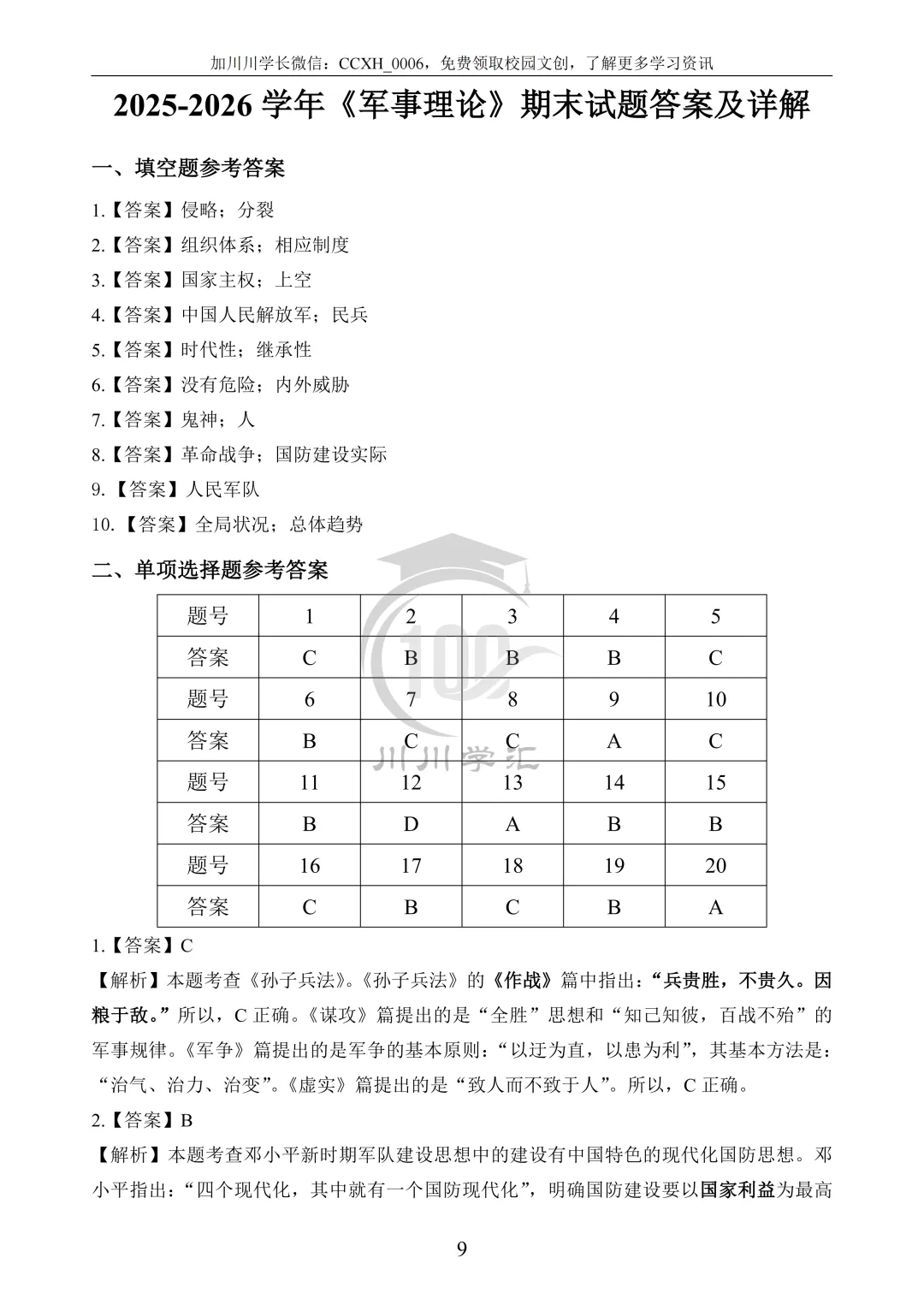 加川川学长微信：CCXH_0006，免费领取校园文创，了解更多学习资讯

2025-2026学年《军事理论》期末试题答案及详解

一、填空题参考答案

1.【答案】侵略；分裂

2.【答案】组织体系；相应制度

3.【答案】国家主权；上空

4.【答案】中国人民解放军；民兵

5.【答案】时代性；继承性

6.【答案】没有危险；内外威胁

7.【答案】鬼神；人

8.【答案】革命战争；国防建设实际

9.【答案】人民军队

10.【答案】全局状况；总体趋势

二、单项选择题参考答案

| 题号 | 1 | 2 | 3 | 4 | 5 |
|---|---|---|---|---|---|
| 答案 | C | B | B | B | C |
| 题号 | 6 | 7 | 8 | 9 | 10 |
| 答案 | B | C | C | A | C |
| 题号 | 11 | 12 | 13 | 14 | 15 |
| 答案 | B | D | A | B | B |
| 题号 | 16 | 17 | 18 | 19 | 20 |
| 答案 | C | B | C | B | A |

1.【答案】C

【解析】本题考查《孙子兵法》。《孙子兵法》的《作战》篇中指出：“兵贵胜，不贵久。因粮于敌。”所以，C正确。《谋攻》篇提出的是“全胜”思想和“知己知彼，百战不殆”的军事规律。《军争》篇提出的是军争的基本原则：“以迂为直，以患为利”，其基本方法是：“治气、治力、治变”。《虚实》篇提出的是“致人而不致于人”。所以，C正确。

2.【答案】B

【解析】本题考查邓小平新时期军队建设思想中的建设有中国特色的现代化国防思想。邓小平指出：“四个现代化，其中就有一个国防现代化”，明确国防建设要以国家利益为最高

9

川川学汇